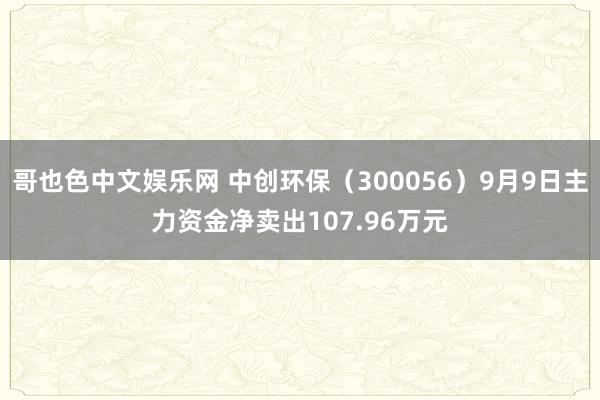 哥也色中文娱乐网 中创环保（300056）9月9日主力资金净卖出107.96万元